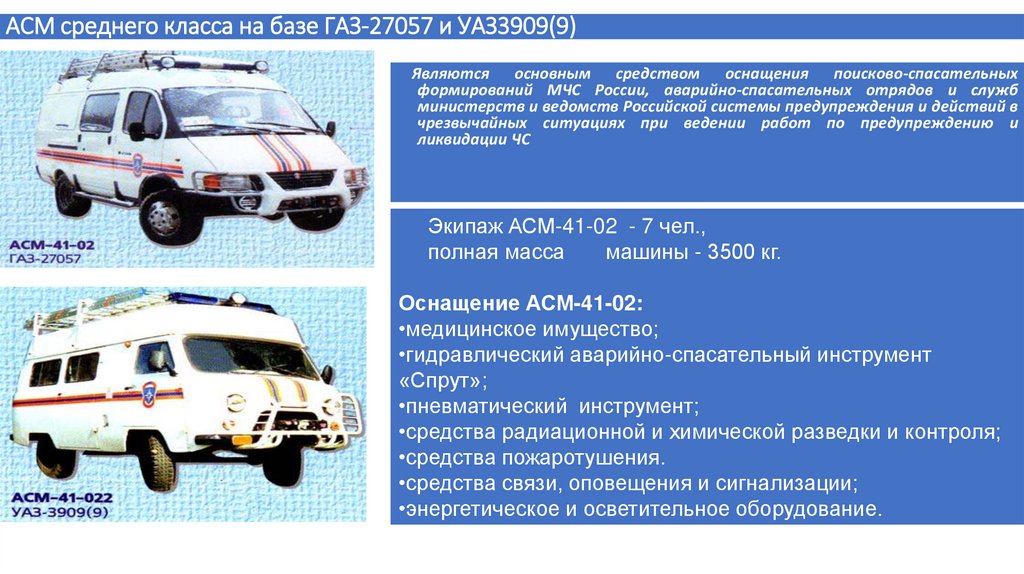 АСМ среднего класса на базе ГАЗ-27057 и УАЗ3909(9)

АСМ-41-02
ГАЗ-27057

АСМ-41-022
УАЗ-3909(9)

Являются основным средством оснащения поисково-спасательных формирований МЧС России, аварийно-спасательных отрядов и служб министерств и ведомств Российской системы предупреждения и действий в чрезвычайных ситуациях при ведении работ по предупреждению и ликвидации ЧС

Экипаж АСМ-41-02 - 7 чел.,
полная масса машины - 3500 кг.

Оснащение АСМ-41-02:
•медицинское имущество;
•гидравлический аварийно-спасательный инструмент «Спрут»;
•пневматический инструмент;
•средства радиационной и химической разведки и контроля;
•средства пожаротушения.
•средства связи, оповещения и сигнализации;
•энергетическое и осветительное оборудование.